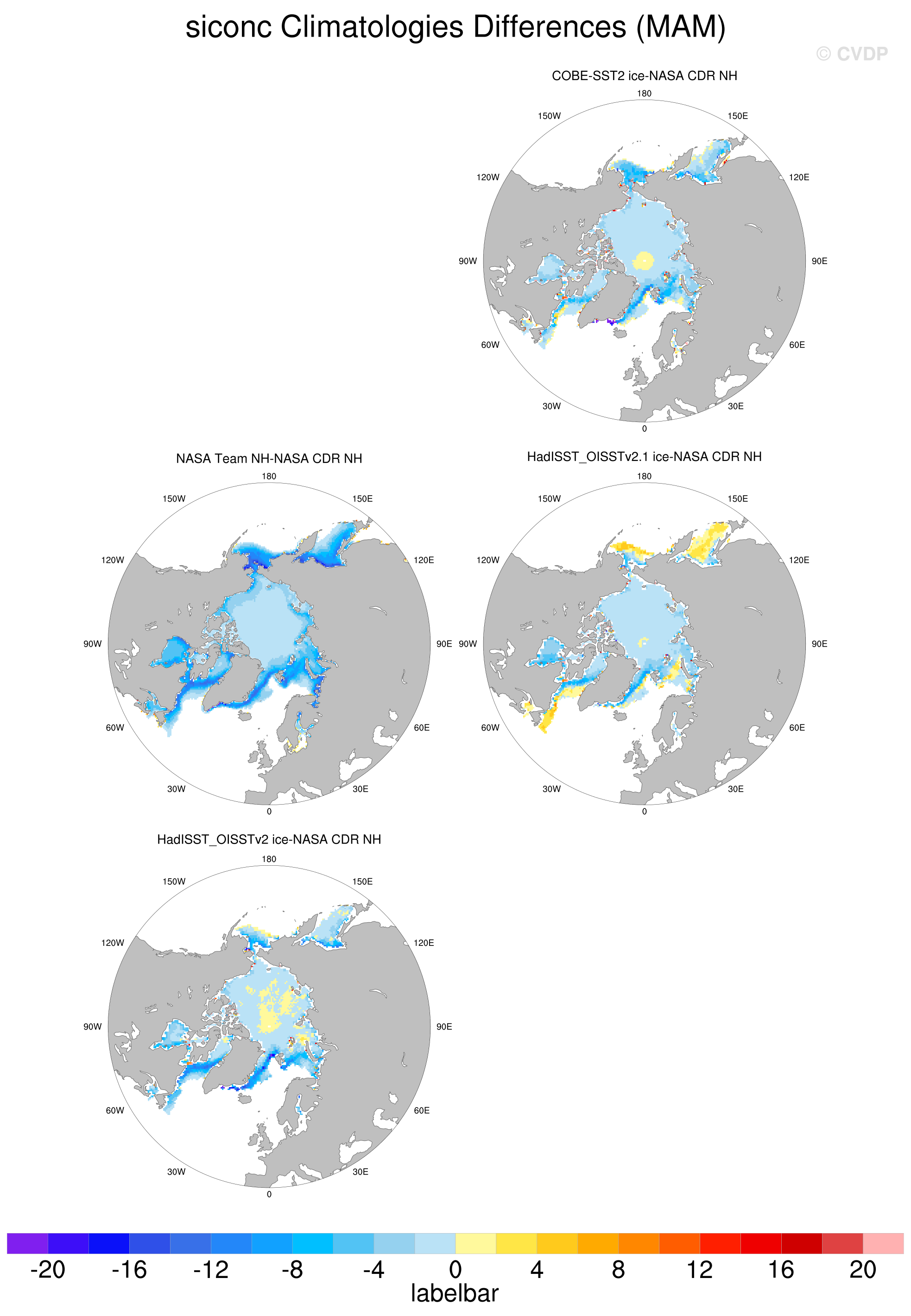 siconc Climatologies Differences (MAM)

© CVDP

COBE-SST2 ice-NASA CDR NH

180
150W
150E
120W
120E
90W
90E
60W
60E
30W
30E
0

NASA Team NH-NASA CDR NH

180
150W
150E
120W
120E
90W
90E
60W
60E
30W
30E
0

HadISST_OISSTv2.1 ice-NASA CDR NH

180
150W
150E
120W
120E
90W
90E
60W
60E
30W
30E
0

HadISST_OISSTv2 ice-NASA CDR NH

180
150W
150E
120W
120E
90W
90E
60W
60E
30W
30E
0

-20 -16 -12 -8 -4 0 4 8 12 16 20
labelbar